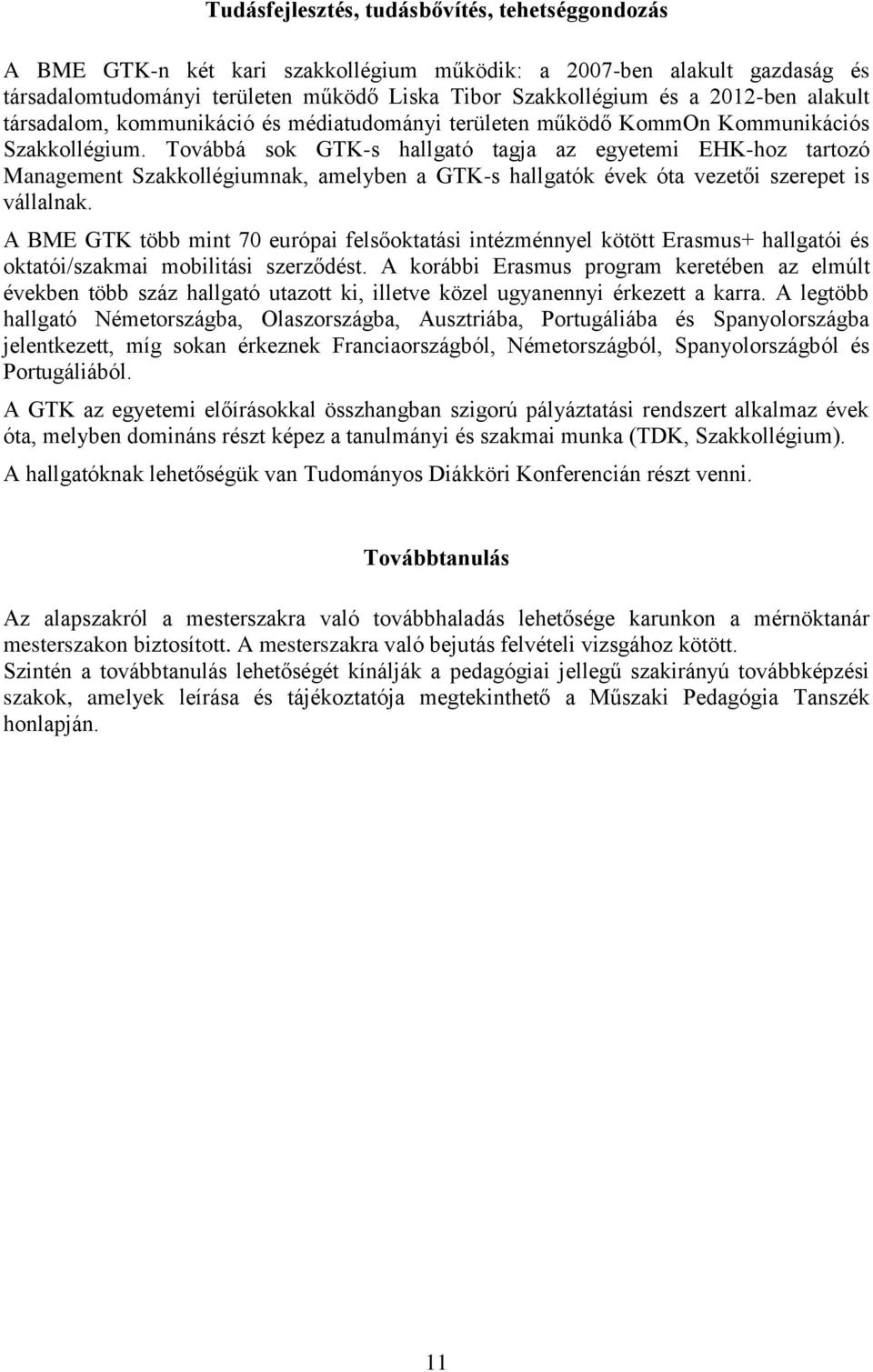 Tudásfejlesztés, tudásbővítés, tehetséggondozás

A BME GTK-n két kari szakkollégium működik: a 2007-ben alakult gazdaság és társadalomtudományi területen működő Liska Tibor Szakkollégium és a 2012-ben alakult társadalom, kommunikáció és médiatudományi területen működő KommOn Kommunikációs Szakkollégium. Továbbá sok GTK-s hallgató tagja az egyetemi EHK-hoz tartozó Management Szakkollégiumnak, amelyben a GTK-s hallgatók évek óta vezetői szerepet is vállalnak.

A BME GTK több mint 70 európai felsőoktatási intézménnyel kötött Erasmus+ hallgatói és oktatói/szakmai mobilitási szerződést. A korábbi Erasmus program keretében az elmúlt években több száz hallgató utazott ki, illetve közel ugyanennyi érkezett a karra. A legtöbb hallgató Németországba, Olaszországba, Ausztriába, Portugáliába és Spanyolországba jelentkezett, míg sokan érkeznek Franciaországból, Németországból, Spanyolországból és Portugáliából.

A GTK az egyetemi előírásokkal összhangban szigorú pályáztatási rendszert alkalmaz évek óta, melyben domináns részt képez a tanulmányi és szakmai munka (TDK, Szakkollégium).

A hallgatóknak lehetőségük van Tudományos Diákköri Konferencián részt venni.

Továbbtanulás

Az alapszakról a mesterszakra való továbbhaladás lehetősége karunkon a mérnöktanár mesterszakon biztosított. A mesterszakra való bejutás felvételi vizsgához kötött.
Szintén a továbbtanulás lehetőségét kínálják a pedagógiai jellegű szakirányú továbbképzési szakok, amelyek leírása és tájékoztatója megtekinthető a Műszaki Pedagógia Tanszék honlapján.

11